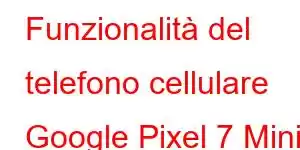 Funzionalità del telefono cellulare Google Pixel 7 Mini